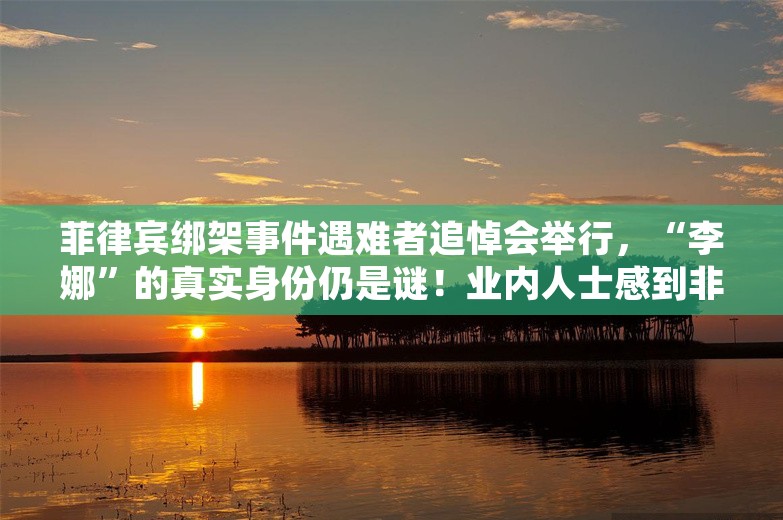 菲律宾绑架事件遇难者追悼会举行，“李娜”的真实身份仍是谜！业内人士感到非